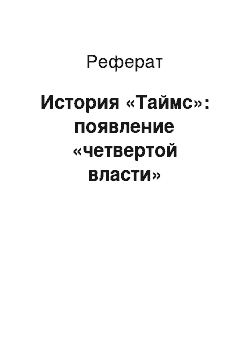 Реферат

История «Таймс»: появление «четвертой власти»